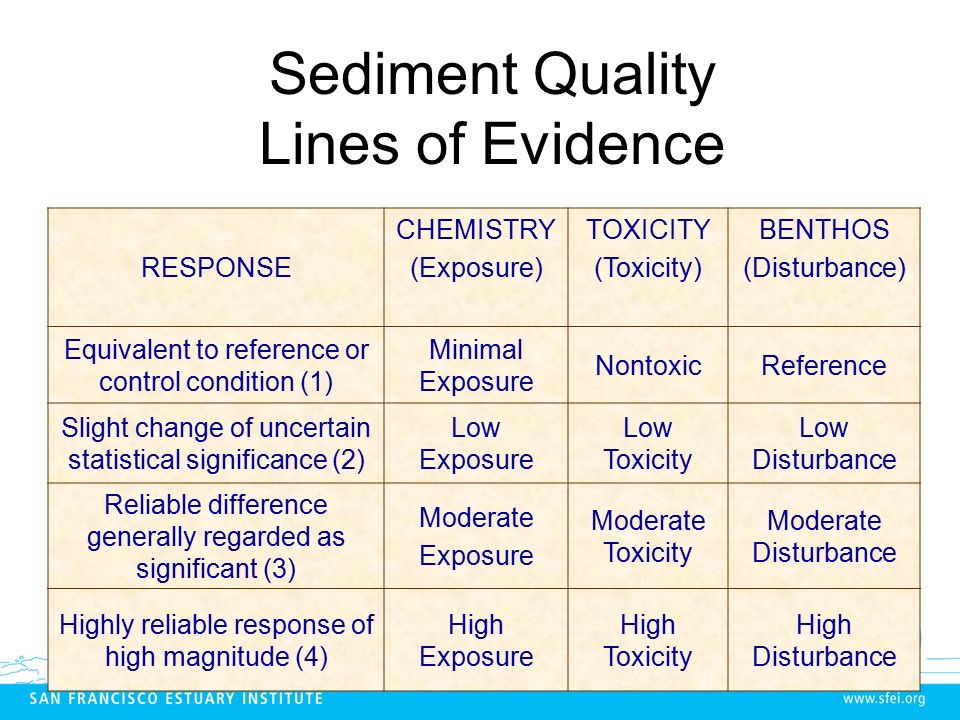 Sediment Quality
Lines of Evidence

| RESPONSE | CHEMISTRY (Exposure) | TOXICITY (Toxicity) | BENTHOS (Disturbance) |
|---|---|---|---|
| Equivalent to reference or control condition (1) | Minimal Exposure | Nontoxic | Reference |
| Slight change of uncertain statistical significance (2) | Low Exposure | Low Toxicity | Low Disturbance |
| Reliable difference generally regarded as significant (3) | Moderate Exposure | Moderate Toxicity | Moderate Disturbance |
| Highly reliable response of high magnitude (4) | High Exposure | High Toxicity | High Disturbance |

SAN FRANCISCO ESTUARY INSTITUTE
www.sfei.org